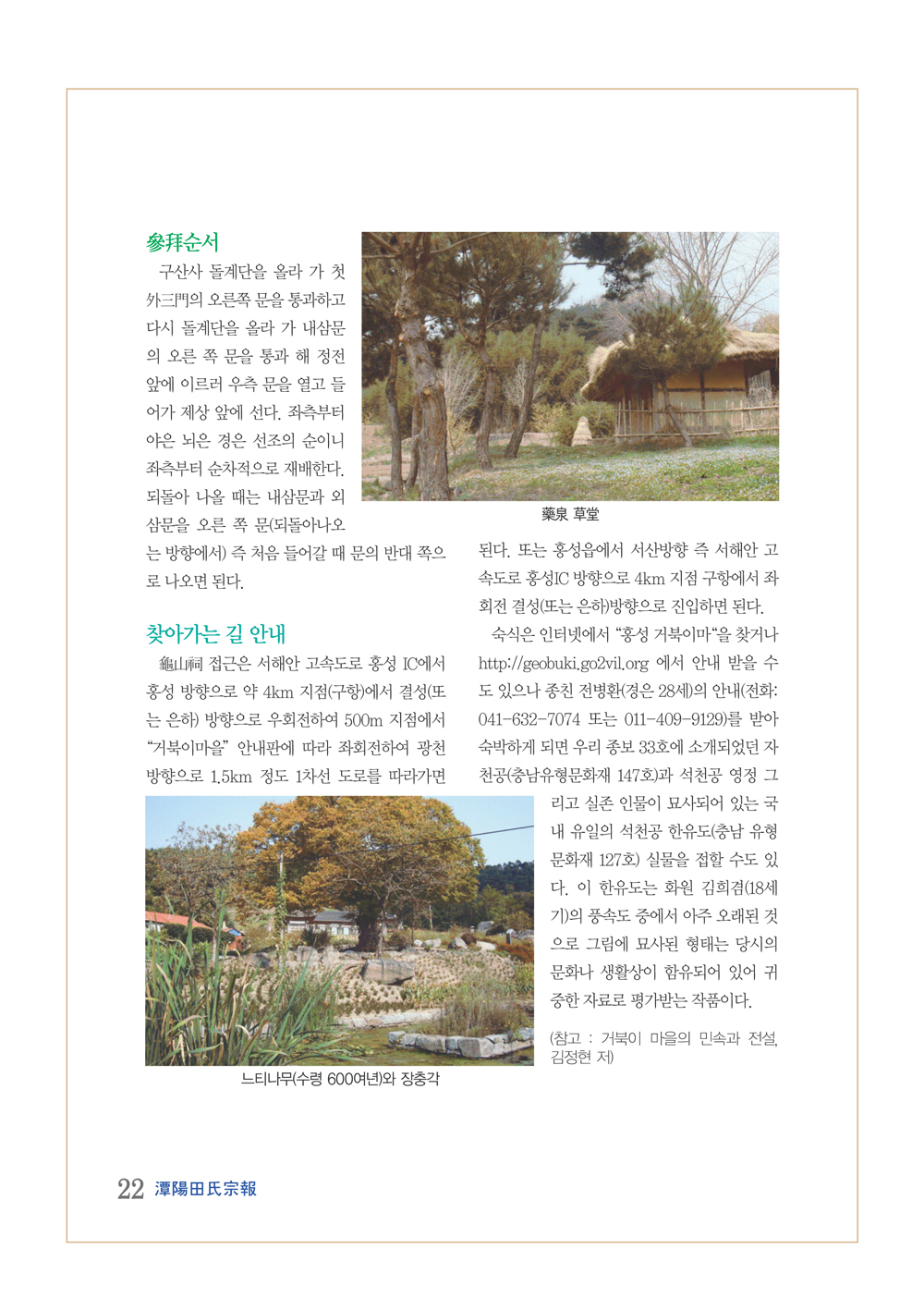 參拜순서

구산사 돌계단을 올라 가 첫 外三門의 오른쪽 문을 통과하고 다시 돌계단을 올라 가 내삼문의 오른 쪽 문을 통과 해 정전 앞에 이르러 우측 문을 열고 들어가 제상 앞에 선다. 좌측부터 야은 뇌은 경은 선조의 순이니 좌측부터 순차적으로 재배한다. 되돌아 나올 때는 내삼문과 외삼문을 오른 쪽 문(되돌아나오는 방향에서) 즉 처음 들어갈 때 문의 반대 쪽으로 나오면 된다.

藥泉 草堂

찾아가는 길 안내

龜山祠 접근은 서해안 고속도로 홍성 IC에서 홍성 방향으로 약 4km 지점(구항)에서 결성(또는 은하) 방향으로 우회전하여 500m 지점에서 "거북이마을" 안내판에 따라 좌회전하여 광천 방향으로 1.5km 정도 1차선 도로를 따라가면 된다. 또는 홍성읍에서 서산방향 즉 서해안 고속도로 홍성IC 방향으로 4km 지점 구항에서 좌회전 결성(또는 은하)방향으로 진입하면 된다.

숙식은 인터넷에서 "홍성 거북이마"을 찾거나 http://geobuki.go2vil.org 에서 안내 받을 수도 있으나 종친 전병환(경은 28세)의 안내(전화: 041-632-7074 또는 011-409-9129)를 받아 숙박하게 되면 우리 종보 33호에 소개되었던 자천공(충남유형문화재 147호)과 석천공 영정 그리고 실존 인물이 묘사되어 있는 국내 유일의 석천공 한유도(충남 유형문화재 127호) 실물을 접할 수도 있다. 이 한유도는 화원 김희겸(18세기)의 풍속도 중에서 아주 오래된 것으로 그림에 묘사된 형태는 당시의 문화나 생활상이 함유되어 있어 귀중한 자료로 평가받는 작품이다.

(참고 : 거북이 마을의 민속과 전설, 김정현 저)

느티나무(수령 600여년)와 장충각

22 潭陽田氏宗報